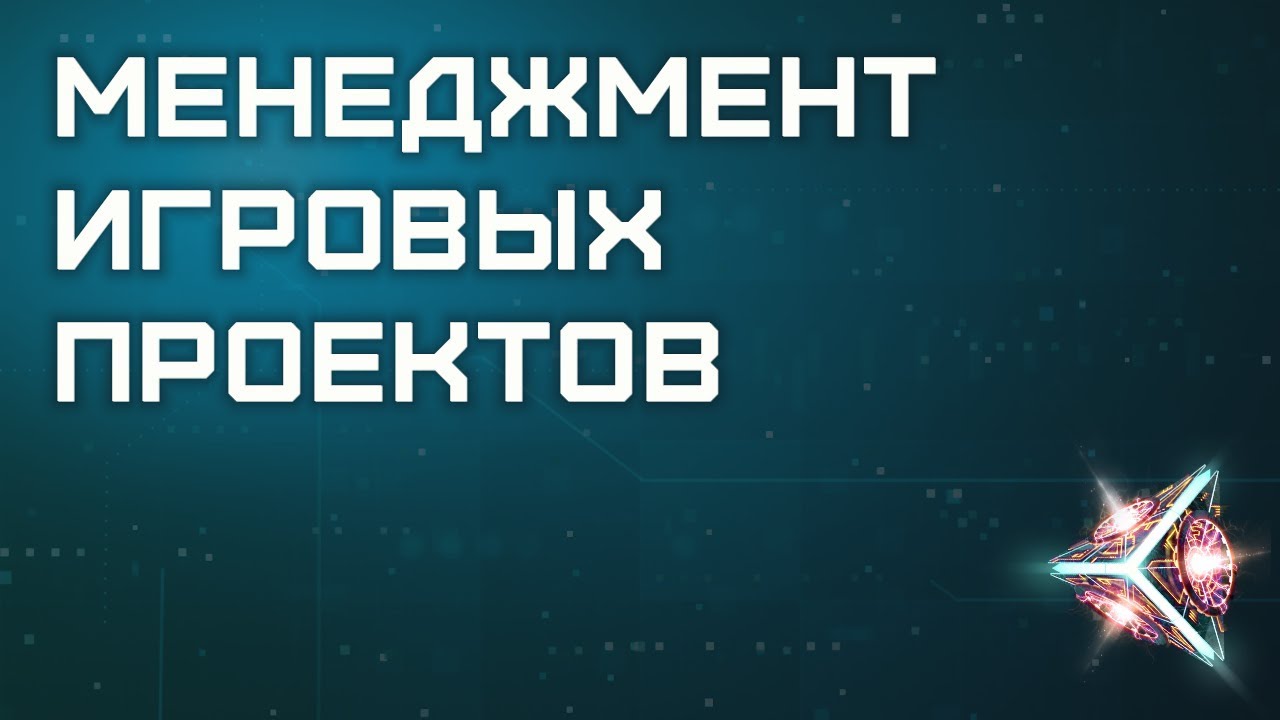 МЕНЕДЖМЕНТ
ИГРОВЫХ
ПРОЕКТОВ